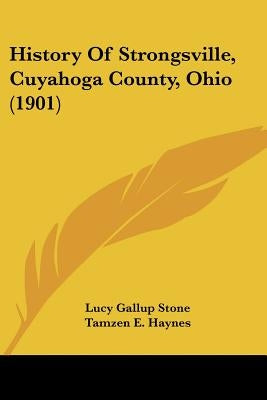 History Of Strongsville, Cuyahoga County, Ohio (1901)

Lucy Gallup Stone
Tamzen E. Haynes